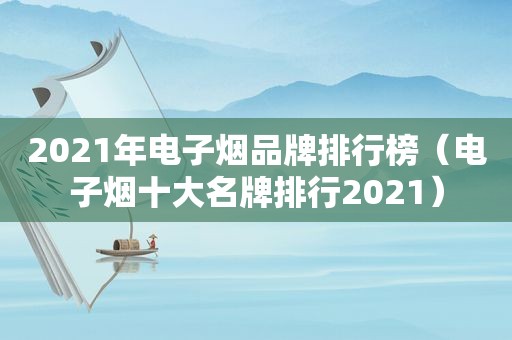 2021年电子烟品牌排行榜（电子烟十大名牌排行2021）